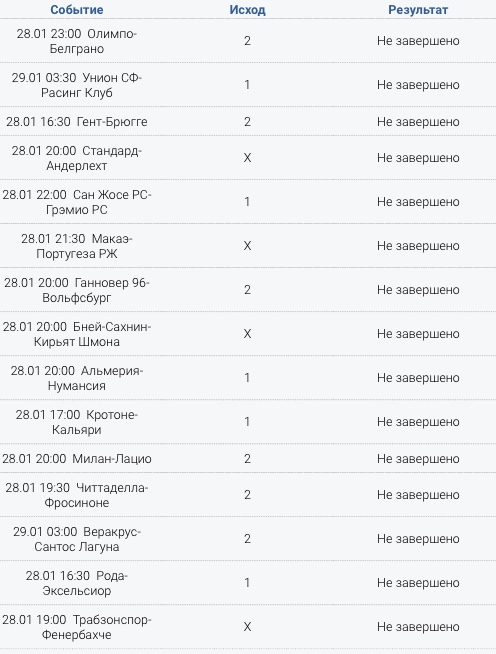 | Событие | Исход | Результат |
|---|---|---|
| 28.01 23:00 Олимпо-Белграно | 2 | Не завершено |
| 29.01 03:30 Унион СФ-Расинг Клуб | 1 | Не завершено |
| 28.01 16:30 Гент-Брюгге | 2 | Не завершено |
| 28.01 20:00 Стандард-Андерлехт | X | Не завершено |
| 28.01 22:00 Сан Жосе РС-Грэмио РС | 1 | Не завершено |
| 28.01 21:30 Макаэ-Португеза РЖ | X | Не завершено |
| 28.01 20:00 Ганновер 96-Вольфсбург | 2 | Не завершено |
| 28.01 20:00 Бней-Сахнин-Кирьят Шмона | X | Не завершено |
| 28.01 20:00 Альмерия-Нумансия | 1 | Не завершено |
| 28.01 17:00 Кротоне-Кальяри | 1 | Не завершено |
| 28.01 20:00 Милан-Лацио | 2 | Не завершено |
| 28.01 19:30 Читтаделла-Фросиноне | 2 | Не завершено |
| 29.01 03:00 Веракрус-Сантос Лагуна | 2 | Не завершено |
| 28.01 16:30 Рода-Эксельсиор | 1 | Не завершено |
| 28.01 19:00 Трабзонспор-Фенербахче | X | Не завершено |